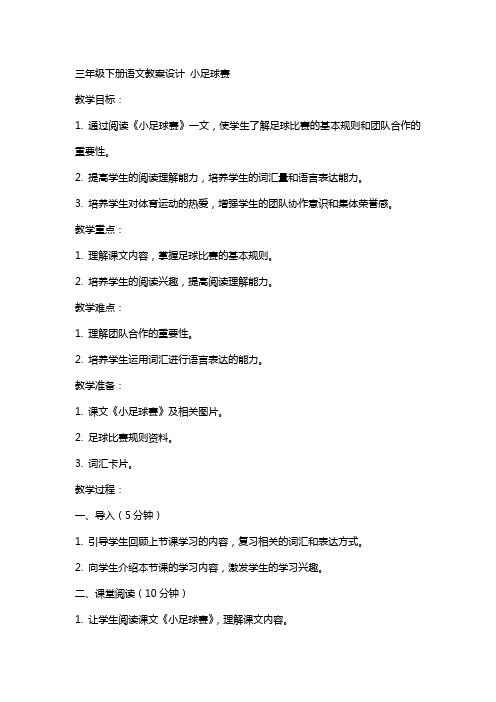 三年级下册语文教案设计 小足球赛

教学目标：

1. 通过阅读《小足球赛》一文，使学生了解足球比赛的基本规则和团队合作的重要性。

2. 提高学生的阅读理解能力，培养学生的词汇量和语言表达能力。

3. 培养学生对体育运动的热爱，增强学生的团队协作意识和集体荣誉感。

教学重点：

1. 理解课文内容，掌握足球比赛的基本规则。

2. 培养学生的阅读兴趣，提高阅读理解能力。

教学难点：

1. 理解团队合作的重要性。

2. 培养学生运用词汇进行语言表达的能力。

教学准备：

1. 课文《小足球赛》及相关图片。

2. 足球比赛规则资料。

3. 词汇卡片。

教学过程：

一、导入（5分钟）

1. 引导学生回顾上节课学习的内容，复习相关的词汇和表达方式。

2. 向学生介绍本节课的学习内容，激发学生的学习兴趣。

二、课堂阅读（10分钟）

1. 让学生阅读课文《小足球赛》，理解课文内容。